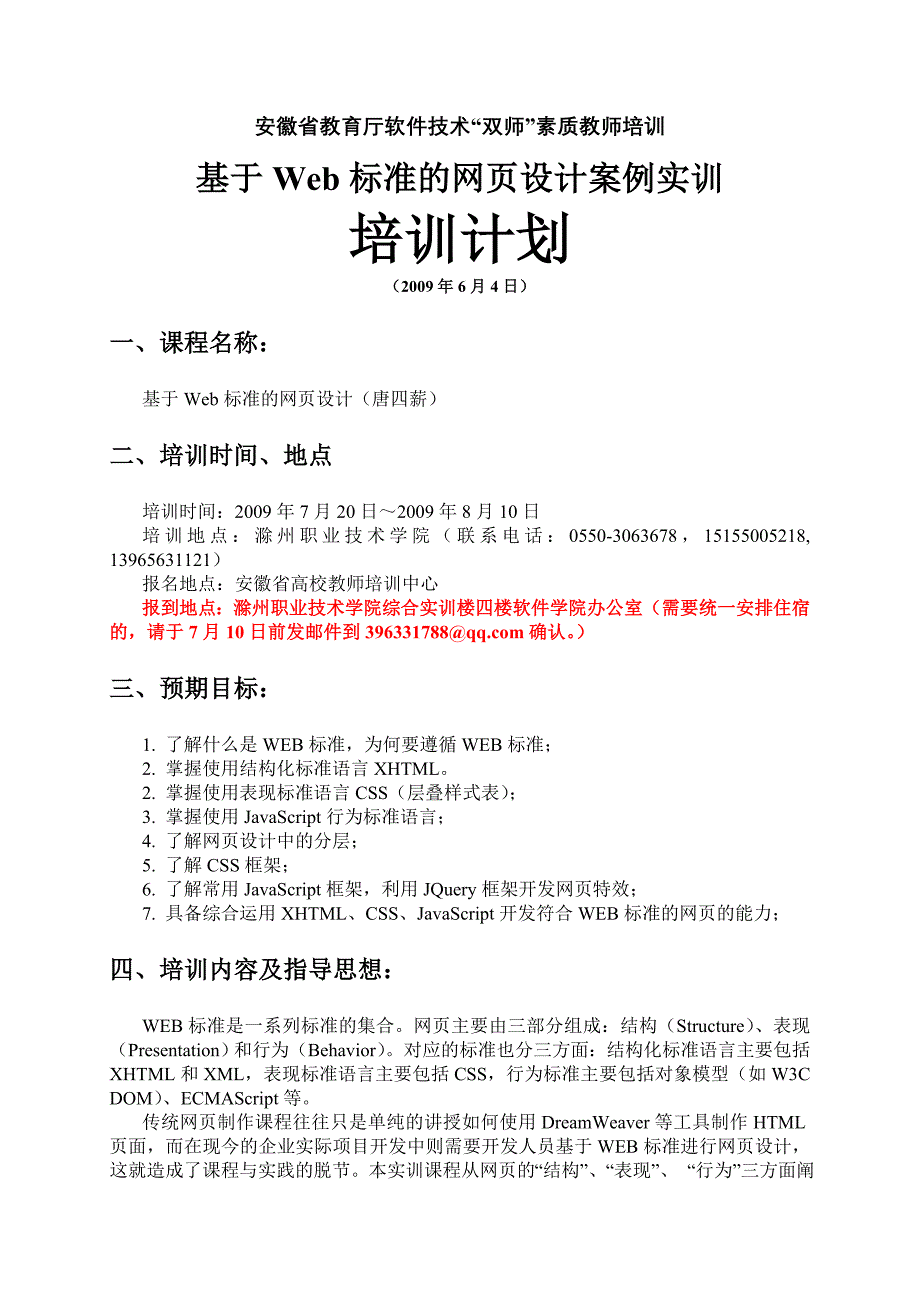 安徽省教育厅软件技术“双师”素质教师培训

基于 Web 标准的网页设计案例实训

培训计划

（2009 年 6 月 4 日）

一、课程名称：

基于 Web 标准的网页设计（唐四薪）

二、培训时间、地点

培训时间：2009 年 7 月 20 日～2009 年 8 月 10 日
培训地点：滁州职业技术学院（联系电话：0550-3063678，15155005218, 13965631121）
报名地点：安徽省高校教师培训中心
报到地点：滁州职业技术学院综合实训楼四楼软件学院办公室（需要统一安排住宿的，请于 7 月 10 日前发邮件到 396331788@qq.com 确认。）

三、预期目标：

1. 了解什么是 WEB 标准，为何要遵循 WEB 标准；
2. 掌握使用结构化标准语言 XHTML。
2. 掌握使用表现标准语言 CSS（层叠样式表）；
3. 掌握使用 JavaScript 行为标准语言；
4. 了解网页设计中的分层；
5. 了解 CSS 框架；
6. 了解常用 JavaScript 框架，利用 JQuery 框架开发网页特效；
7. 具备综合运用 XHTML、CSS、JavaScript 开发符合 WEB 标准的网页的能力；

四、培训内容及指导思想：

WEB 标准是一系列标准的集合。网页主要由三部分组成：结构（Structure）、表现（Presentation）和行为（Behavior）。对应的标准也分三方面：结构化标准语言主要包括 XHTML 和 XML，表现标准语言主要包括 CSS，行为标准主要包括对象模型（如 W3C DOM）、ECMAScript 等。

传统网页制作课程往往只是单纯的讲授如何使用 DreamWeaver 等工具制作 HTML 页面，而在现今的企业实际项目开发中则需要开发人员基于 WEB 标准进行网页设计，这就造成了课程与实践的脱节。本实训课程从网页的“结构”、“表现”、 “行为”三方面阐